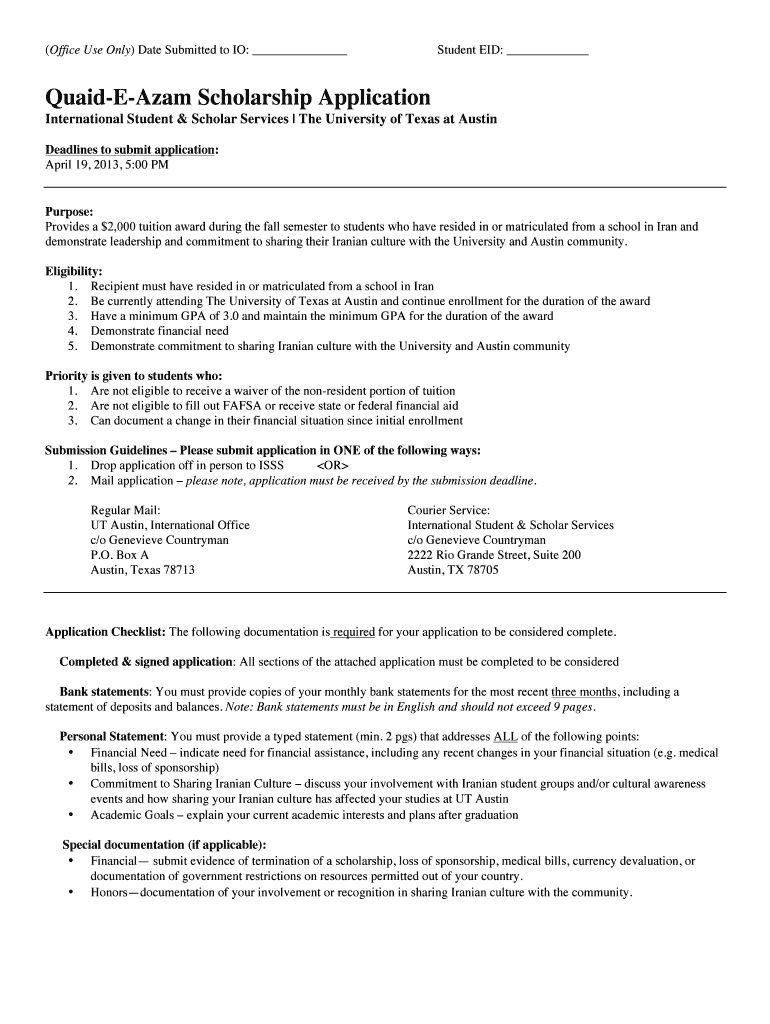 (Office Use Only) Date Submitted to IO: _______________ Student EID: _____________

Quaid-E-Azam Scholarship Application

International Student & Scholar Services | The University of Texas at Austin

Deadlines to submit application:
April 19, 2013, 5:00 PM

Purpose:
Provides a $2,000 tuition award during the fall semester to students who have resided in or matriculated from a school in Iran and demonstrate leadership and commitment to sharing their Iranian culture with the University and Austin community.

Eligibility:
1. Recipient must have resided in or matriculated from a school in Iran
2. Be currently attending The University of Texas at Austin and continue enrollment for the duration of the award
3. Have a minimum GPA of 3.0 and maintain the minimum GPA for the duration of the award
4. Demonstrate financial need
5. Demonstrate commitment to sharing Iranian culture with the University and Austin community

Priority is given to students who:
1. Are not eligible to receive a waiver of the non-resident portion of tuition
2. Are not eligible to fill out FAFSA or receive state or federal financial aid
3. Can document a change in their financial situation since initial enrollment

Submission Guidelines – Please submit application in ONE of the following ways:
1. Drop application off in person to ISSS <OR>
2. Mail application – please note, application must be received by the submission deadline.

Regular Mail:
UT Austin, International Office
c/o Genevieve Countryman
P.O. Box A
Austin, Texas 78713

Courier Service:
International Student & Scholar Services
c/o Genevieve Countryman
2222 Rio Grande Street, Suite 200
Austin, TX 78705

Application Checklist: The following documentation is required for your application to be considered complete.

Completed & signed application: All sections of the attached application must be completed to be considered

Bank statements: You must provide copies of your monthly bank statements for the most recent three months, including a statement of deposits and balances. Note: Bank statements must be in English and should not exceed 9 pages.

Personal Statement: You must provide a typed statement (min. 2 pgs) that addresses ALL of the following points:
• Financial Need – indicate need for financial assistance, including any recent changes in your financial situation (e.g. medical bills, loss of sponsorship)
• Commitment to Sharing Iranian Culture – discuss your involvement with Iranian student groups and/or cultural awareness events and how sharing your Iranian culture has affected your studies at UT Austin
• Academic Goals – explain your current academic interests and plans after graduation

Special documentation (if applicable):
• Financial— submit evidence of termination of a scholarship, loss of sponsorship, medical bills, currency devaluation, or documentation of government restrictions on resources permitted out of your country.
• Honors—documentation of your involvement or recognition in sharing Iranian culture with the community.